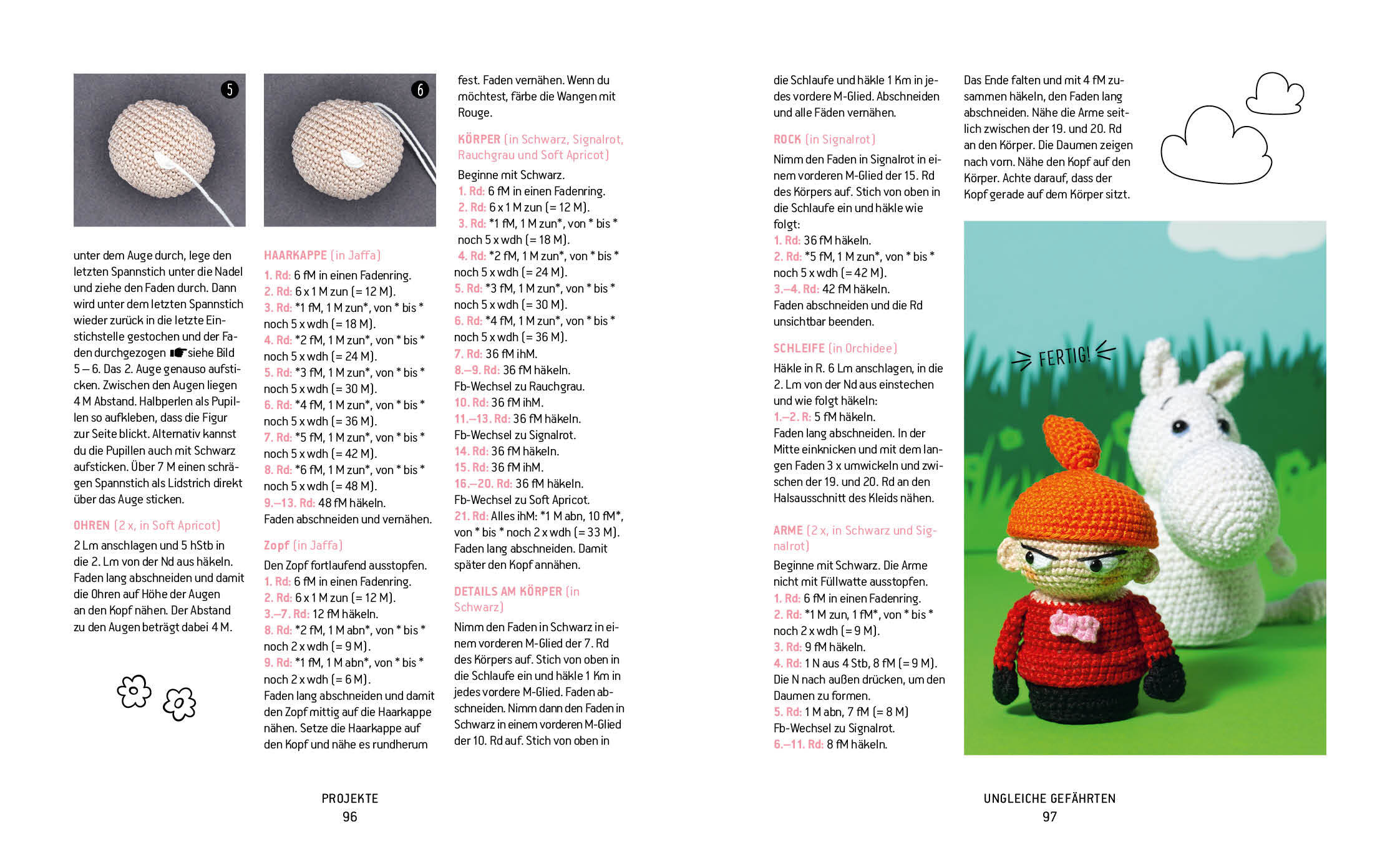 5

6

unter dem Auge durch, lege den letzten Spannstich unter die Nadel und ziehe den Faden durch. Dann wird unter dem letzten Spannstich wieder zurück in die letzte Einstichstelle gestochen und der Faden durchgezogen ☛ siehe Bild 5 – 6. Das 2. Auge genauso aufsticken. Zwischen den Augen liegen 4 M Abstand. Halbperlen als Pupillen so aufkleben, dass die Figur zur Seite blickt. Alternativ kannst du die Pupillen auch mit Schwarz aufsticken. Über 7 M einen schrägen Spannstich als Lidstrich direkt über das Auge sticken.

OHREN (2 x, in Soft Apricot)

2 Lm anschlagen und 5 hStb in die 2. Lm von der Nd aus häkeln. Faden lang abschneiden und damit die Ohren auf Höhe der Augen an den Kopf nähen. Der Abstand zu den Augen beträgt dabei 4 M.

HAARKAPPE (in Jaffa)

1. Rd: 6 fM in einen Fadenring.
2. Rd: 6 x 1 M zun (= 12 M).
3. Rd: *1 fM, 1 M zun*, von * bis * noch 5 x wdh (= 18 M).
4. Rd: *2 fM, 1 M zun*, von * bis * noch 5 x wdh (= 24 M).
5. Rd: *3 fM, 1 M zun*, von * bis * noch 5 x wdh (= 30 M).
6. Rd: *4 fM, 1 M zun*, von * bis * noch 5 x wdh (= 36 M).
7. Rd: *5 fM, 1 M zun*, von * bis * noch 5 x wdh (= 42 M).
8. Rd: *6 fM, 1 M zun*, von * bis * noch 5 x wdh (= 48 M).
9.–13. Rd: 48 fM häkeln.
Faden abschneiden und vernähen.

Zopf (in Jaffa)

Den Zopf fortlaufend ausstopfen.
1. Rd: 6 fM in einen Fadenring.
2. Rd: 6 x 1 M zun (= 12 M).
3.–7. Rd: 12 fM häkeln.
8. Rd: *2 fM, 1 M abn*, von * bis * noch 2 x wdh (= 9 M).
9. Rd: *1 fM, 1 M abn*, von * bis * noch 2 x wdh (= 6 M).
Faden lang abschneiden und damit den Zopf mittig auf die Haarkappe nähen. Setze die Haarkappe auf den Kopf und nähe es rundherum fest. Faden vernähen. Wenn du möchtest, färbe die Wangen mit Rouge.

KÖRPER (in Schwarz, Signalrot, Rauchgrau und Soft Apricot)

Beginne mit Schwarz.
1. Rd: 6 fM in einen Fadenring.
2. Rd: 6 x 1 M zun (= 12 M).
3. Rd: *1 fM, 1 M zun*, von * bis * noch 5 x wdh (= 18 M).
4. Rd: *2 fM, 1 M zun*, von * bis * noch 5 x wdh (= 24 M).
5. Rd: *3 fM, 1 M zun*, von * bis * noch 5 x wdh (= 30 M).
6. Rd: *4 fM, 1 M zun*, von * bis * noch 5 x wdh (= 36 M).
7. Rd: 36 fM ihM.
8.–9. Rd: 36 fM häkeln.
Fb-Wechsel zu Rauchgrau.
10. Rd: 36 fM ihM.
11.–13. Rd: 36 fM häkeln.
Fb-Wechsel zu Signalrot.
14. Rd: 36 fM häkeln.
15. Rd: 36 fM ihM.
16.–20. Rd: 36 fM häkeln.
Fb-Wechsel zu Soft Apricot.
21. Rd: Alles ihM: *1 M abn, 10 fM*, von * bis * noch 2 x wdh (= 33 M).
Faden lang abschneiden. Damit später den Kopf annähen.

DETAILS AM KÖRPER (in Schwarz)

Nimm den Faden in Schwarz in einem vorderen M-Glied der 7. Rd des Körpers auf. Stich von oben in die Schlaufe ein und häkle 1 Km in jedes vordere M-Glied. Faden abschneiden. Nimm dann den Faden in Schwarz in einem vorderen M-Glied der 10. Rd auf. Stich von oben in die Schlaufe und häkle 1 Km in jedes vordere M-Glied. Abschneiden und alle Fäden vernähen.

ROCK (in Signalrot)

Nimm den Faden in Signalrot in einem vorderen M-Glied der 15. Rd des Körpers auf. Stich von oben in die Schlaufe ein und häkle wie folgt:
1. Rd: 36 fM häkeln.
2. Rd: *5 fM, 1 M zun*, von * bis * noch 5 x wdh (= 42 M).
3.–4. Rd: 42 fM häkeln.
Faden abschneiden und die Rd unsichtbar beenden.

SCHLEIFE (in Orchidee)

Häkle in R. 6 Lm anschlagen, in die 2. Lm von der Nd aus einstechen und wie folgt häkeln:
1.–2. R: 5 fM häkeln.
Faden lang abschneiden. In der Mitte einknicken und mit dem langen Faden 3 x umwickeln und zwischen der 19. und 20. Rd an den Halsausschnitt des Kleids nähen.

ARME (2 x, in Schwarz und Signalrot)

Beginne mit Schwarz. Die Arme nicht mit Füllwatte ausstopfen.
1. Rd: 6 fM in einen Fadenring.
2. Rd: *1 M zun, 1 fM*, von * bis * noch 2 x wdh (= 9 M).
3. Rd: 9 fM häkeln.
4. Rd: 1 N aus 4 Stb, 8 fM (= 9 M).
Die N nach außen drücken, um den Daumen zu formen.
5. Rd: 1 M abn, 7 fM (= 8 M)
Fb-Wechsel zu Signalrot.
6.–11. Rd: 8 fM häkeln.

Das Ende falten und mit 4 fM zusammen häkeln, den Faden lang abschneiden. Nähe die Arme seitlich zwischen der 19. und 20. Rd an den Körper. Die Daumen zeigen nach vorn. Nähe den Kopf auf den Körper. Achte darauf, dass der Kopf gerade auf dem Körper sitzt.

FERTIG!

PROJEKTE
96

UNGLEICHE GEFÄHRTEN
97